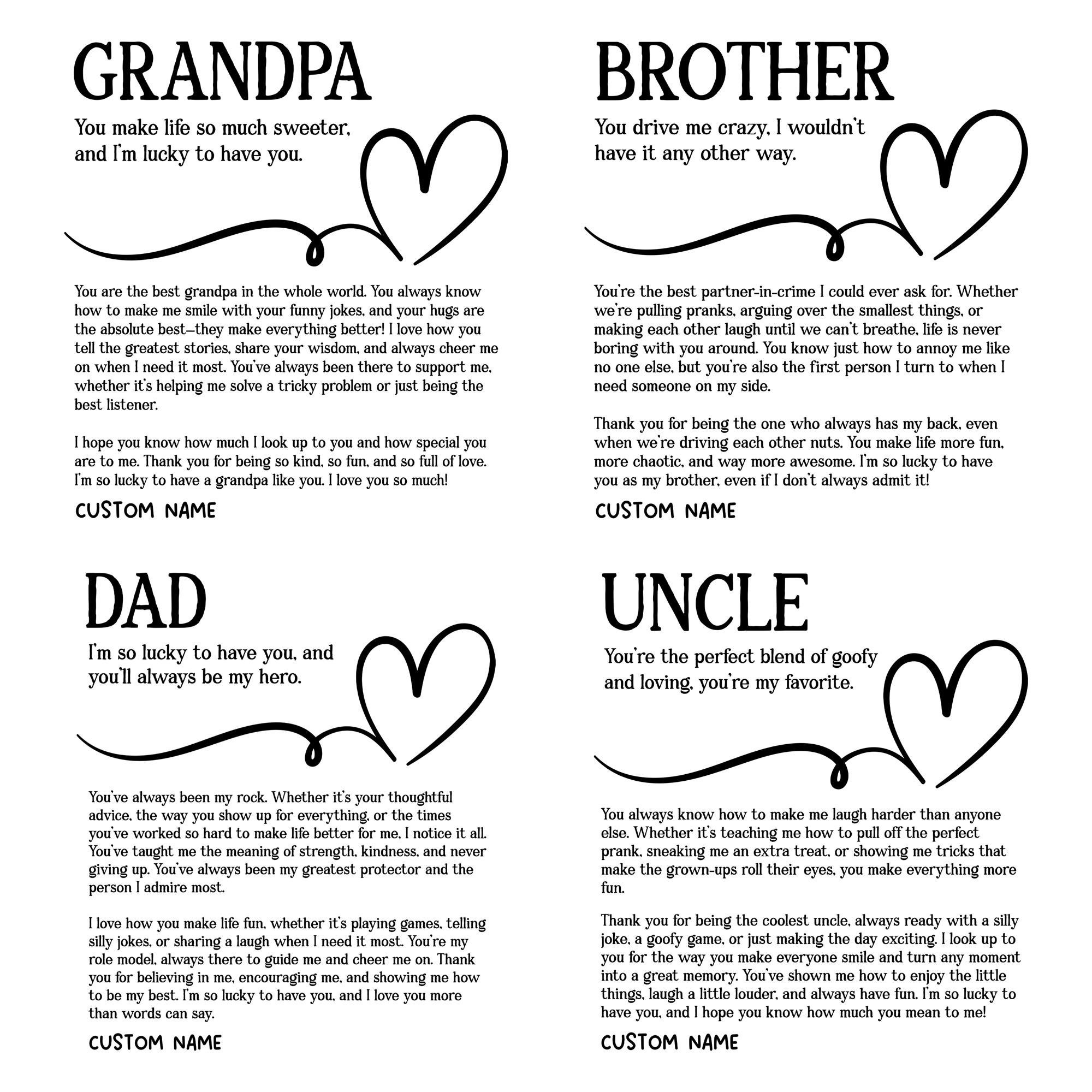 GRANDPA

You make life so much sweeter, and I'm lucky to have you.

You are the best grandpa in the whole world. You always know how to make me smile with your funny jokes, and your hugs are the absolute best—they make everything better! I love how you tell the greatest stories, share your wisdom, and always cheer me on when I need it most. You've always been there to support me, whether it's helping me solve a tricky problem or just being the best listener.

I hope you know how much I look up to you and how special you are to me. Thank you for being so kind, so fun, and so full of love. I'm so lucky to have a grandpa like you. I love you so much!

CUSTOM NAME

BROTHER

You drive me crazy, I wouldn't have it any other way.

You're the best partner-in-crime I could ever ask for. Whether we're pulling pranks, arguing over the smallest things, or making each other laugh until we can't breathe, life is never boring with you around. You know just how to annoy me like no one else, but you're also the first person I turn to when I need someone on my side.

Thank you for being the one who always has my back, even when we're driving each other nuts. You make life more fun, more chaotic, and way more awesome. I'm so lucky to have you as my brother, even if I don't always admit it!

CUSTOM NAME

DAD

I'm so lucky to have you, and you'll always be my hero.

You've always been my rock. Whether it's your thoughtful advice, the way you show up for everything, or the times you've worked so hard to make life better for me, I notice it all. You've taught me the meaning of strength, kindness, and never giving up. You've always been my greatest protector and the person I admire most.

I love how you make life fun, whether it's playing games, telling silly jokes, or sharing a laugh when I need it most. You're my role model, always there to guide me and cheer me on. Thank you for believing in me, encouraging me, and showing me how to be my best. I'm so lucky to have you, and I love you more than words can say.

CUSTOM NAME

UNCLE

You're the perfect blend of goofy and loving, you're my favorite.

You always know how to make me laugh harder than anyone else. Whether it's teaching me how to pull off the perfect prank, sneaking me an extra treat, or showing me tricks that make the grown-ups roll their eyes, you make everything more fun.

Thank you for being the coolest uncle, always ready with a silly joke, a goofy game, or just making the day exciting. I look up to you for the way you make everyone smile and turn any moment into a great memory. You've shown me how to enjoy the little things, laugh a little louder, and always have fun. I'm so lucky to have you, and I hope you know how much you mean to me!

CUSTOM NAME